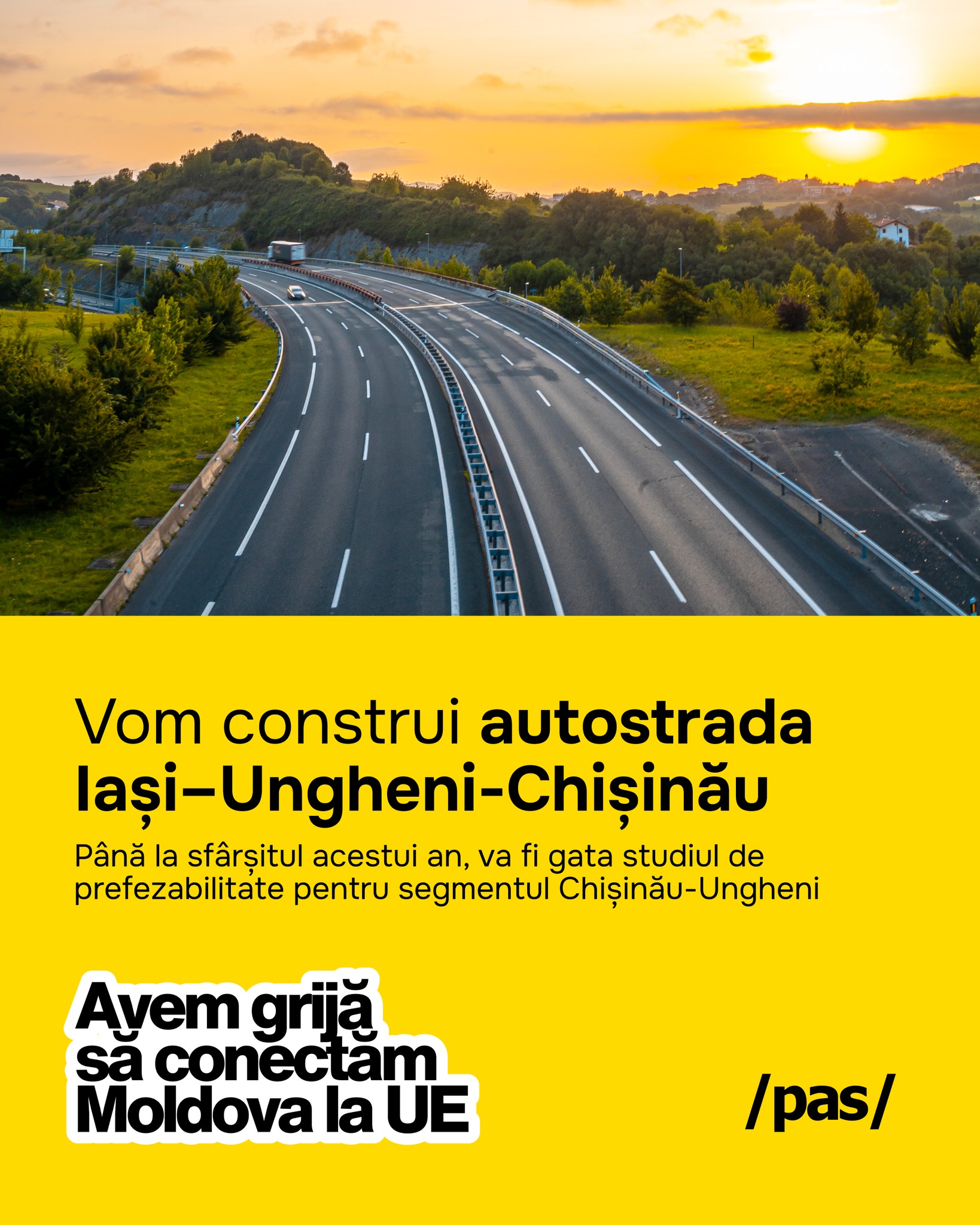 Vom construi autostrada Iași–Ungheni-Chișinău

Până la sfârșitul acestui an, va fi gata studiul de prefezabilitate pentru segmentul Chișinău-Ungheni

Avem grijă
să conectăm
Moldova la UE

/pas/